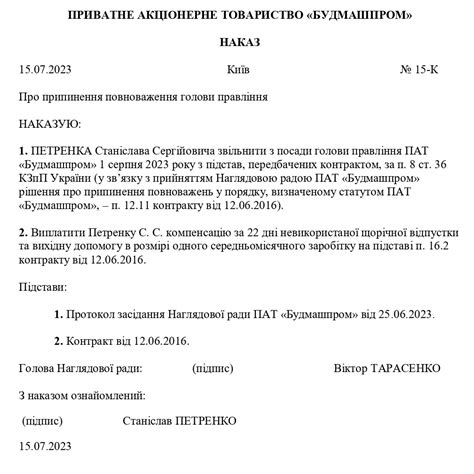 ПРИВАТНЕ АКЦІОНЕРНЕ ТОВАРИСТВО «БУДМАШПРОМ»

НАКАЗ

15.07.2023 Київ № 15-К

Про припинення повноваження голови правління

НАКАЗУЮ:

1. ПЕТРЕНКА Станіслава Сергійовича звільнити з посади голови правління ПАТ «Будмашпром» 1 серпня 2023 року з підстав, передбачених контрактом, за п. 8 ст. 36 КЗпП України (у зв'язку з прийняттям Наглядовою радою ПАТ «Будмашпром» рішення про припинення повноважень у порядку, визначеному статутом ПАТ «Будмашпром», – п. 12.11 контракту від 12.06.2016).

2. Виплатити Петренку С. С. компенсацію за 22 дні невикористаної щорічної відпустки та вихідну допомогу в розмірі одного середньомісячного заробітку на підставі п. 16.2 контракту від 12.06.2016.

Підстави:

1. Протокол засідання Наглядової ради ПАТ «Будмашпром» від 25.06.2023.

2. Контракт від 12.06.2016.

Голова Наглядової ради: (підпис) Віктор ТАРАСЕНКО

З наказом ознайомлений:

(підпис) Станіслав ПЕТРЕНКО

15.07.2023